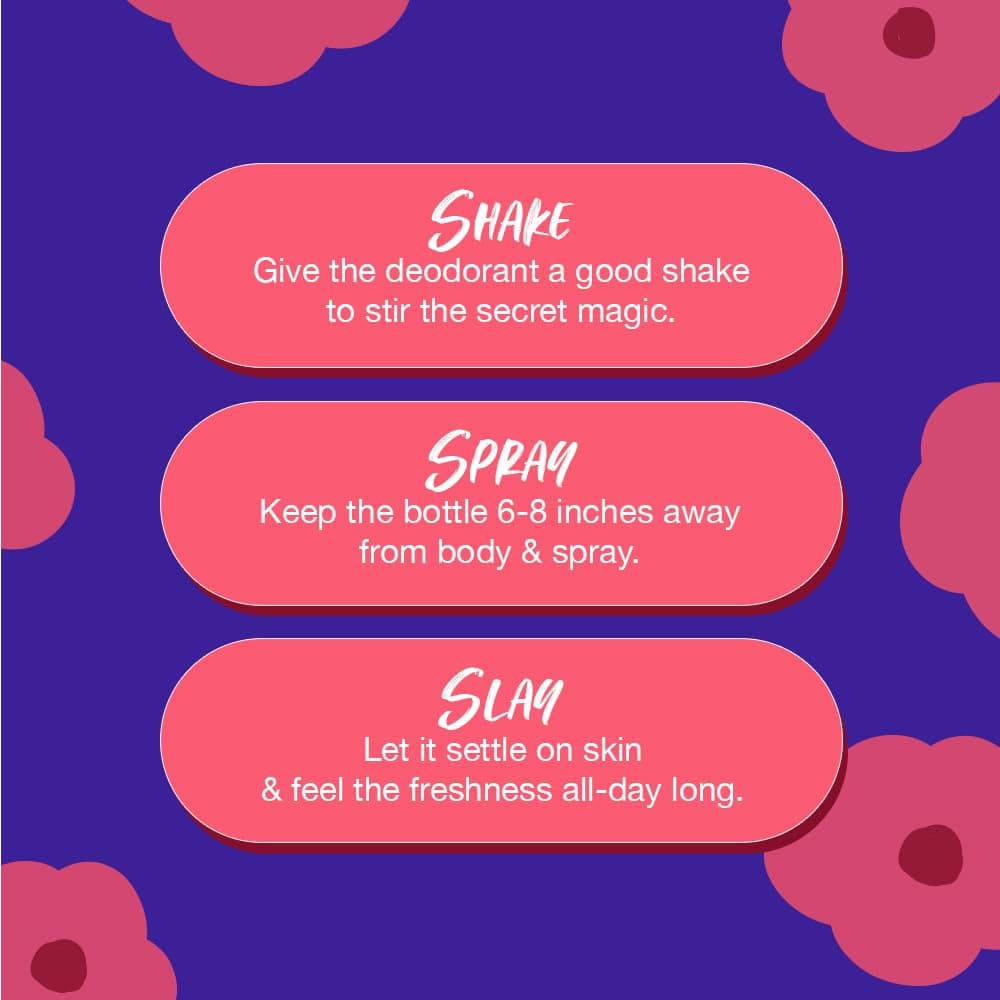 SHAKE
Give the deodorant a good shake to stir the secret magic.

SPRAY
Keep the bottle 6-8 inches away from body & spray.

SLAY
Let it settle on skin & feel the freshness all-day long.